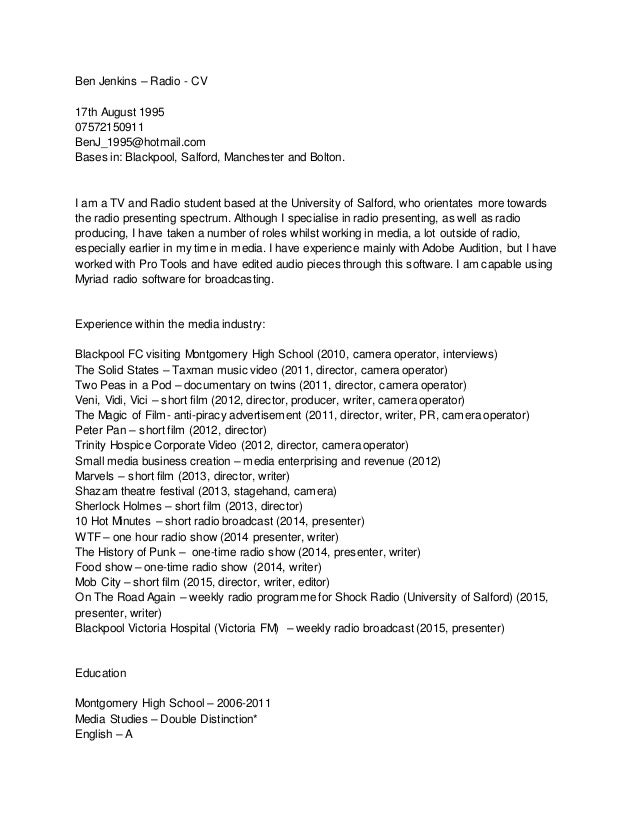 Ben Jenkins – Radio - CV

17th August 1995
07572150911
BenJ_1995@hotmail.com
Bases in: Blackpool, Salford, Manchester and Bolton.

I am a TV and Radio student based at the University of Salford, who orientates more towards the radio presenting spectrum. Although I specialise in radio presenting, as well as radio producing, I have taken a number of roles whilst working in media, a lot outside of radio, especially earlier in my time in media. I have experience mainly with Adobe Audition, but I have worked with Pro Tools and have edited audio pieces through this software. I am capable using Myriad radio software for broadcasting.

Experience within the media industry:

Blackpool FC visiting Montgomery High School (2010, camera operator, interviews)
The Solid States – Taxman music video (2011, director, camera operator)
Two Peas in a Pod – documentary on twins (2011, director, camera operator)
Veni, Vidi, Vici – short film (2012, director, producer, writer, camera operator)
The Magic of Film - anti-piracy advertisement (2011, director, writer, PR, camera operator)
Peter Pan – short film (2012, director)
Trinity Hospice Corporate Video (2012, director, camera operator)
Small media business creation – media enterprising and revenue (2012)
Marvels – short film (2013, director, writer)
Shazam theatre festival (2013, stagehand, camera)
Sherlock Holmes – short film (2013, director)
10 Hot Minutes – short radio broadcast (2014, presenter)
WTF – one hour radio show (2014 presenter, writer)
The History of Punk – one-time radio show (2014, presenter, writer)
Food show – one-time radio show (2014, writer)
Mob City – short film (2015, director, writer, editor)
On The Road Again – weekly radio programme for Shock Radio (University of Salford) (2015, presenter, writer)
Blackpool Victoria Hospital (Victoria FM) – weekly radio broadcast (2015, presenter)

Education

Montgomery High School – 2006-2011
Media Studies – Double Distinction*
English – A